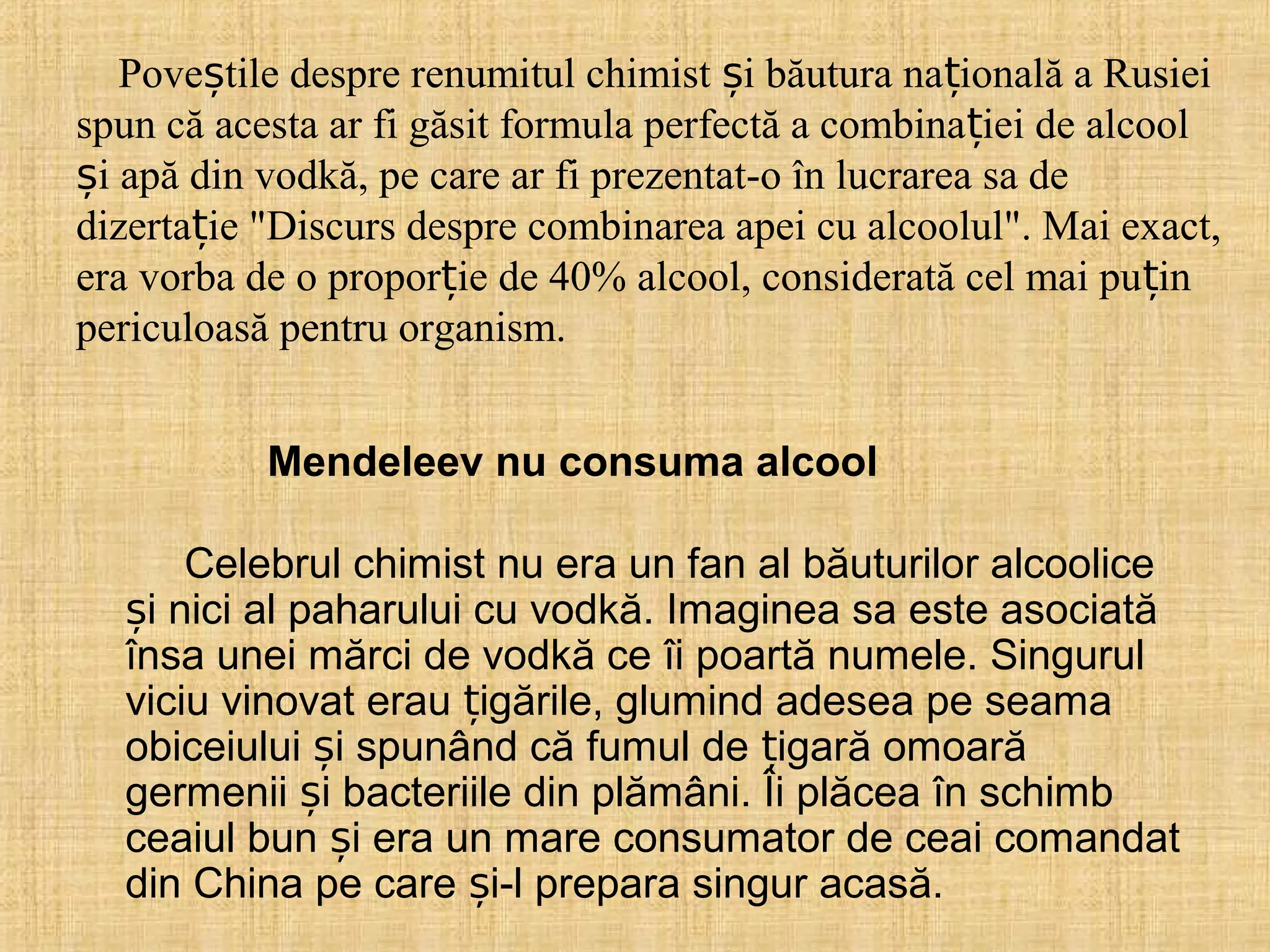 Poveștile despre renumitul chimist și băutura națională a Rusiei spun că acesta ar fi găsit formula perfectă a combinației de alcool și apă din vodkă, pe care ar fi prezentat-o în lucrarea sa de dizertație "Discurs despre combinarea apei cu alcoolul". Mai exact, era vorba de o proporție de 40% alcool, considerată cel mai puțin periculoasă pentru organism.

Mendeleev nu consuma alcool

Celebrul chimist nu era un fan al băuturilor alcoolice și nici al paharului cu vodkă. Imaginea sa este asociată însa unei mărci de vodkă ce îi poartă numele. Singurul viciu vinovat erau țigările, glumind adesea pe seama obiceiului și spunând că fumul de țigară omoară germenii și bacteriile din plămâni. Îi plăcea în schimb ceaiul bun și era un mare consumator de ceai comandat din China pe care și-l prepara singur acasă.